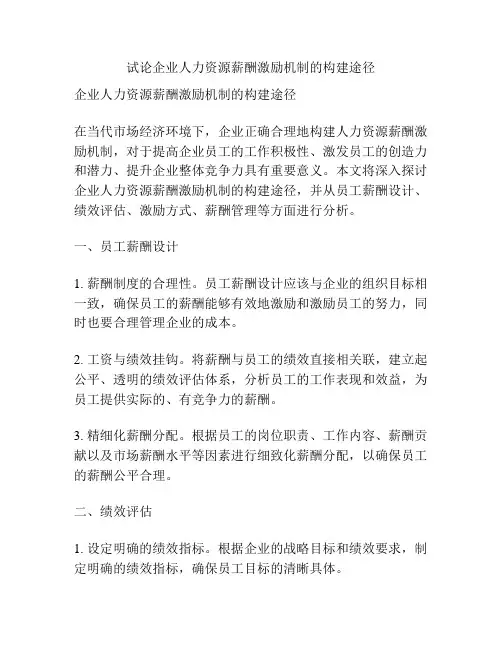 试论企业人力资源薪酬激励机制的构建途径

企业人力资源薪酬激励机制的构建途径

在当代市场经济环境下，企业正确合理地构建人力资源薪酬激励机制，对于提高企业员工的工作积极性、激发员工的创造力和潜力、提升企业整体竞争力具有重要意义。本文将深入探讨企业人力资源薪酬激励机制的构建途径，并从员工薪酬设计、绩效评估、激励方式、薪酬管理等方面进行分析。

一、员工薪酬设计

1. 薪酬制度的合理性。员工薪酬设计应该与企业的组织目标相一致，确保员工的薪酬能够有效地激励和激励员工的努力，同时也要合理管理企业的成本。

2. 工资与绩效挂钩。将薪酬与员工的绩效直接相关联，建立起公平、透明的绩效评估体系，分析员工的工作表现和效益，为员工提供实际的、有竞争力的薪酬。

3. 精细化薪酬分配。根据员工的岗位职责、工作内容、薪酬贡献以及市场薪酬水平等因素进行细致化薪酬分配，以确保员工的薪酬公平合理。

二、绩效评估

1. 设定明确的绩效指标。根据企业的战略目标和绩效要求，制定明确的绩效指标，确保员工目标的清晰具体。